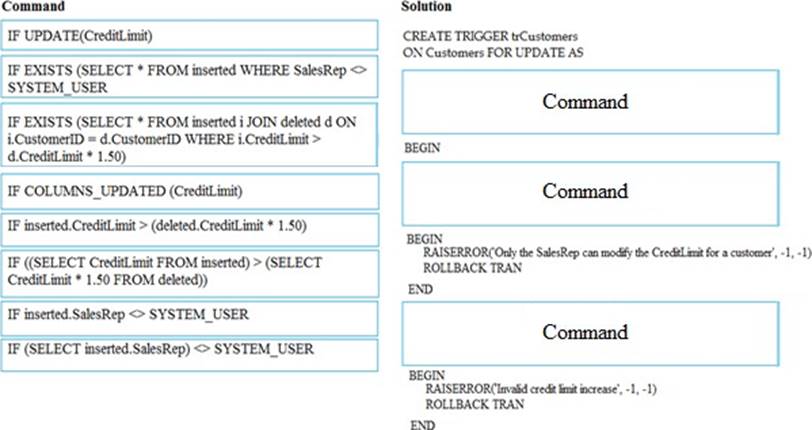 Command

IF UPDATE(CreditLimit)

IF EXISTS (SELECT * FROM inserted WHERE SalesRep <> SYSTEM_USER

IF EXISTS (SELECT * FROM inserted i JOIN deleted d ON i.CustomerID = d.CustomerID WHERE i.CreditLimit > d.CreditLimit * 1.50)

IF COLUMNS_UPDATED (CreditLimit)

IF inserted.CreditLimit > (deleted.CreditLimit * 1.50)

IF ((SELECT CreditLimit FROM inserted) > (SELECT CreditLimit * 1.50 FROM deleted))

IF inserted.SalesRep <> SYSTEM_USER

IF (SELECT inserted.SalesRep) <> SYSTEM_USER

Solution

CREATE TRIGGER trCustomers
ON Customers FOR UPDATE AS

Command

BEGIN

Command

BEGIN
RAISERROR('Only the SalesRep can modify the CreditLimit for a customer', -1, -1)
ROLLBACK TRAN
END

Command

BEGIN
RAISERROR('Invalid credit limit increase', -1, -1)
ROLLBACK TRAN
END